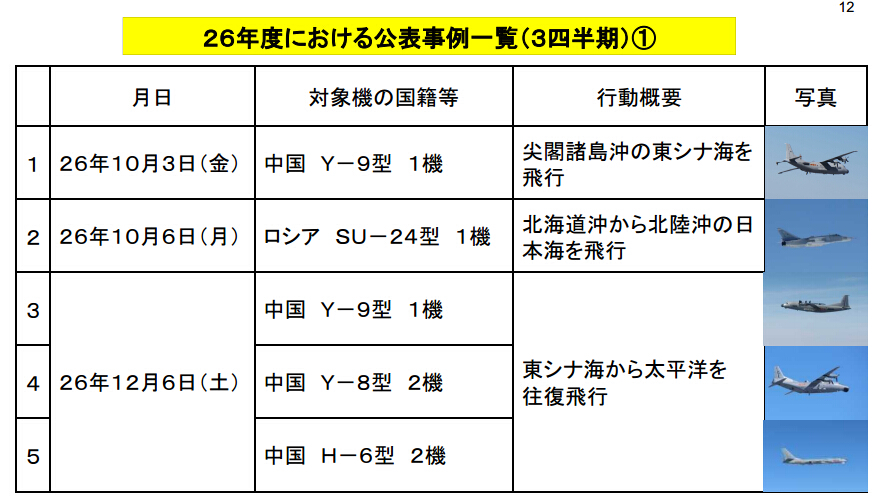 12

26年度における公表事例一覧(3四半期)①

|  | 月日 | 対象機の国籍等 | 行動概要 | 写真 |
|---|---|---|---|---|
| 1 | 26年10月3日(金) | 中国 Y－9型 1機 | 尖閣諸島沖の東シナ海を飛行 |  |
| 2 | 26年10月6日(月) | ロシア SU－24型 1機 | 北海道沖から北陸沖の日本海を飛行 |  |
| 3 | 26年12月6日(土) | 中国 Y－9型 1機 | 東シナ海から太平洋を往復飛行 |  |
| 4 |  | 中国 Y－8型 2機 |  |  |
| 5 |  | 中国 H－6型 2機 |  |  |